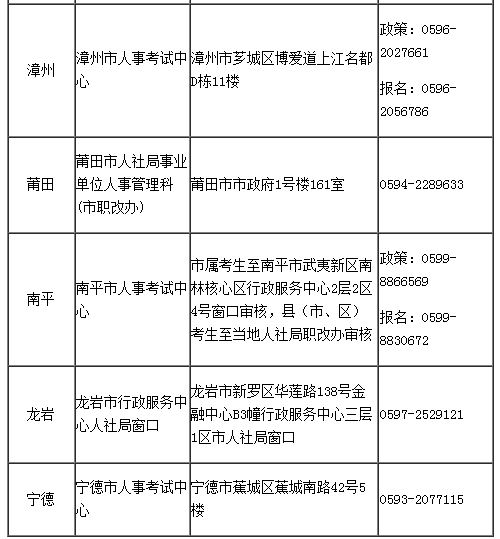 | | | | |
|---|---|---|---|
| 漳州 | 漳州市人事考试中心 | 漳州市芗城区博爱道上江名都D栋11楼 | 政策：0596-2027661 报名：0596-2056786 |
| 莆田 | 莆田市人社局事业单位人事管理科（市职改办） | 莆田市市政府1号楼161室 | 0594-2289633 |
| 南平 | 南平市人事考试中心 | 市属考生至南平市武夷新区南林核心区行政服务中心2层2区4号窗口审核，县（市、区）考生至当地人社局职改办审核 | 政策：0599-8866569 报名：0599-8830672 |
| 龙岩 | 龙岩市行政服务中心人社局窗口 | 龙岩市新罗区华莲路138号金融中心B3幢行政服务中心三层1区市人社局窗口 | 0597-2529121 |
| 宁德 | 宁德市人事考试中心 | 宁德市蕉城区蕉城南路42号5楼 | 0593-2077115 |